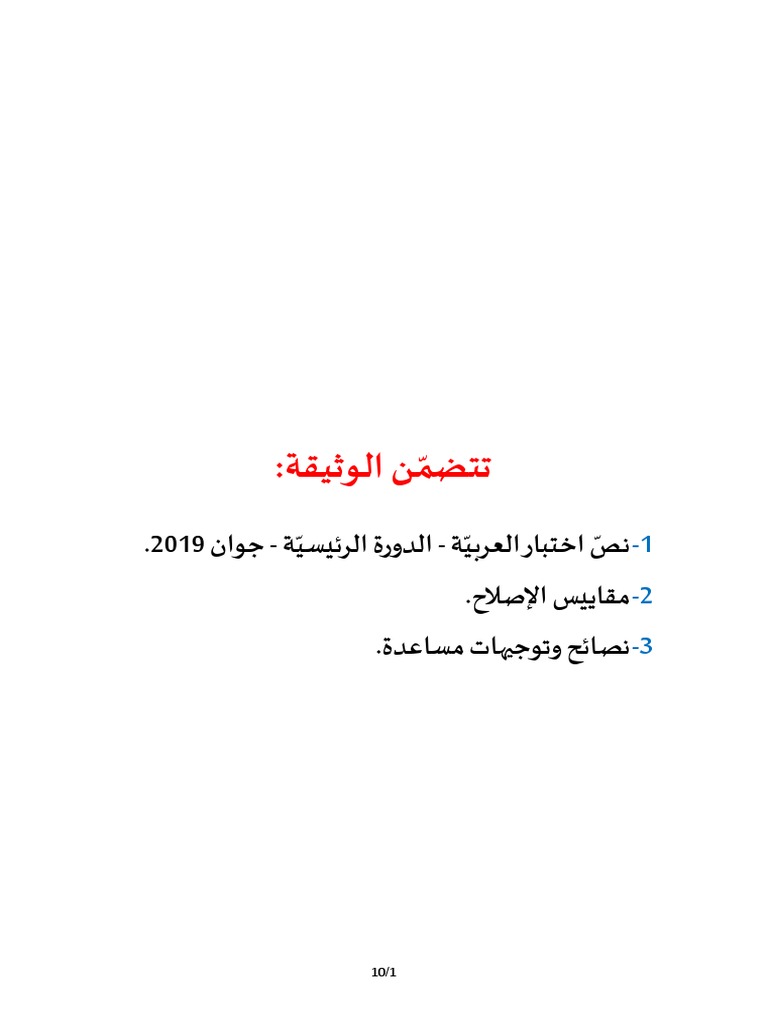 تتضمّن الوثيقة:

1-نصّ اختبار العربيّة - الدورة الرئيسيّة - جوان 2019.

2-مقاييس الإصلاح.

3-نصائح وتوجيهات مساعدة.

10/1